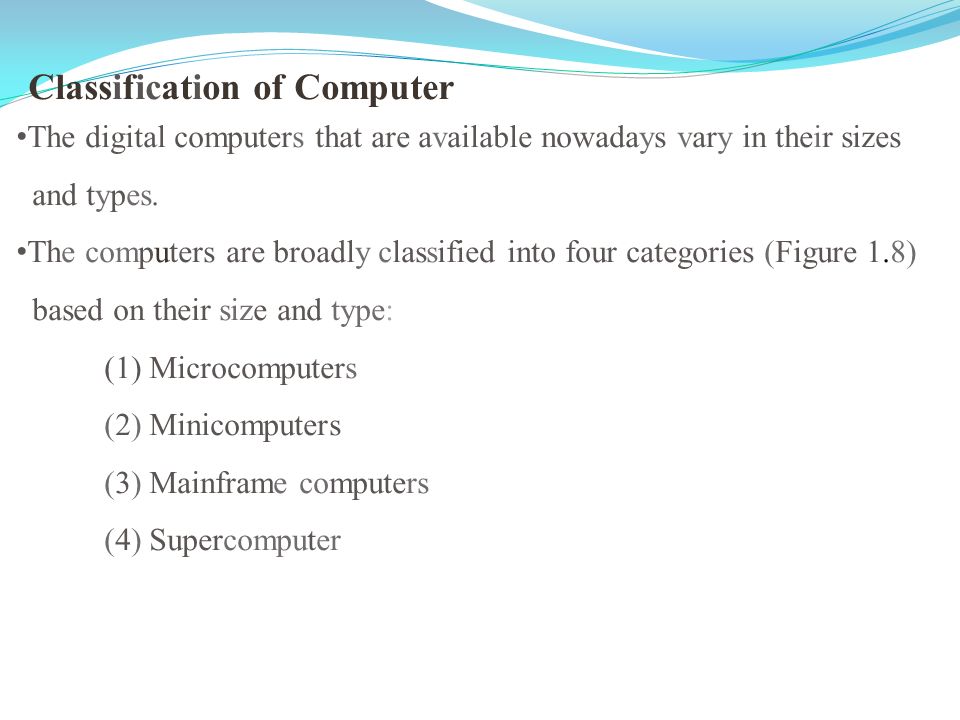 Classification of Computer

•The digital computers that are available nowadays vary in their sizes and types.

•The computers are broadly classified into four categories (Figure 1.8) based on their size and type:

(1) Microcomputers

(2) Minicomputers

(3) Mainframe computers

(4) Supercomputer